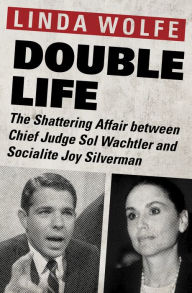 LINDA WOLFE

DOUBLE LIFE

The Shattering Affair between Chief Judge Sol Wachtler and Socialite Joy Silverman